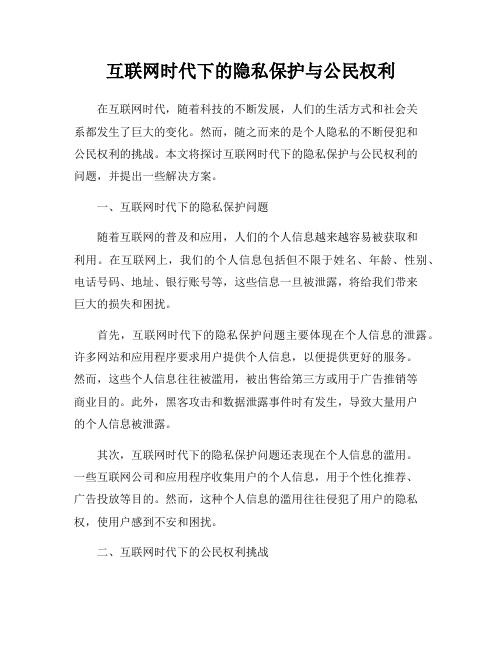 互联网时代下的隐私保护与公民权利

在互联网时代，随着科技的不断发展，人们的生活方式和社会关系都发生了巨大的变化。然而，随之而来的是个人隐私的不断侵犯和公民权利的挑战。本文将探讨互联网时代下的隐私保护与公民权利的问题，并提出一些解决方案。

一、互联网时代下的隐私保护问题

随着互联网的普及和应用，人们的个人信息越来越容易被获取和利用。在互联网上，我们的个人信息包括但不限于姓名、年龄、性别、电话号码、地址、银行账号等，这些信息一旦被泄露，将给我们带来巨大的损失和困扰。

首先，互联网时代下的隐私保护问题主要体现在个人信息的泄露。许多网站和应用程序要求用户提供个人信息，以便提供更好的服务。然而，这些个人信息往往被滥用，被出售给第三方或用于广告推销等商业目的。此外，黑客攻击和数据泄露事件时有发生，导致大量用户的个人信息被泄露。

其次，互联网时代下的隐私保护问题还表现在个人信息的滥用。一些互联网公司和应用程序收集用户的个人信息，用于个性化推荐、广告投放等目的。然而，这种个人信息的滥用往往侵犯了用户的隐私权，使用户感到不安和困扰。

二、互联网时代下的公民权利挑战